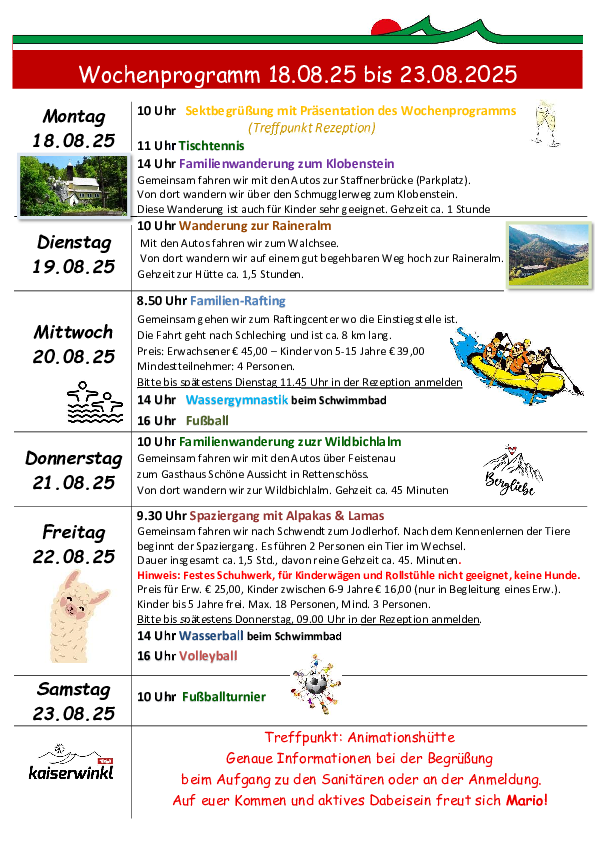 Wochenprogramm 18.08.25 bis 23.08.2025

Montag
18.08.25

10 Uhr Sektbegrüßung mit Präsentation des Wochenprogramms
(Treffpunkt Rezeption)

11 Uhr Tischtennis

14 Uhr Familienwanderung zum Klobenstein
Gemeinsam fahren wir mit den Autos zur Staffnerbrücke (Parkplatz).
Von dort wandern wir über den Schmugglerweg zum Klobenstein.
Diese Wanderung ist auch für Kinder sehr geeignet. Gehzeit ca. 1 Stunde

Dienstag
19.08.25

10 Uhr Wanderung zur Raineralm
Mit den Autos fahren wir zum Walchsee.
Von dort wandern wir auf einem gut begehbaren Weg hoch zur Raineralm.
Gehzeit zur Hütte ca. 1,5 Stunden.

Mittwoch
20.08.25

8.50 Uhr Familien-Rafting
Gemeinsam gehen wir zum Raftingcenter wo die Einstiegstelle ist.
Die Fahrt geht nach Schleching und ist ca. 8 km lang.
Preis: Erwachsener € 45,00 – Kinder von 5-15 Jahre € 39,00
Mindestteilnehmer: 4 Personen.
Bitte bis spätestens Dienstag 11.45 Uhr in der Rezeption anmelden

14 Uhr Wassergymnastik beim Schwimmbad

16 Uhr Fußball

Donnerstag
21.08.25

10 Uhr Familienwanderung zuzr Wildbichlalm
Gemeinsam fahren wir mit den Autos über Feistenau
zum Gasthaus Schöne Aussicht in Rettenschöss.
Von dort wandern wir zur Wildbichlalm. Gehzeit ca. 45 Minuten

Bergliebe

Freitag
22.08.25

9.30 Uhr Spaziergang mit Alpakas & Lamas
Gemeinsam fahren wir nach Schwendt zum Jodlerhof. Nach dem Kennenlernen der Tiere beginnt der Spaziergang. Es führen 2 Personen ein Tier im Wechsel.
Dauer insgesamt ca. 1,5 Std., davon reine Gehzeit ca. 45. Minuten.
Hinweis: Festes Schuhwerk, für Kinderwägen und Rollstühle nicht geeignet, keine Hunde.
Preis für Erw. € 25,00, Kinder zwischen 6-9 Jahre € 16,00 (nur in Begleitung eines Erw.).
Kinder bis 5 Jahre frei. Max. 18 Personen, Mind. 3 Personen.
Bitte bis spätestens Donnerstag, 09.00 Uhr in der Rezeption anmelden.

14 Uhr Wasserball beim Schwimmbad

16 Uhr Volleyball

Samstag
23.08.25

10 Uhr Fußballturnier

kaiserwinkl

Treffpunkt: Animationshütte
Genaue Informationen bei der Begrüßung
beim Aufgang zu den Sanitären oder an der Anmeldung.
Auf euer Kommen und aktives Dabeisein freut sich Mario!